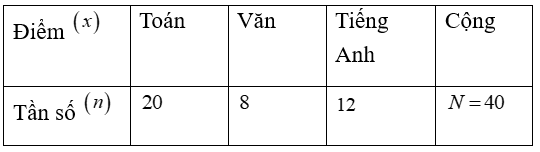 | Điểm $(x)$ | Toán | Văn | Tiếng Anh | Cộng |
|---|---|---|---|---|
| Tần số $(n)$ | 20 | 8 | 12 | $N=40$ |